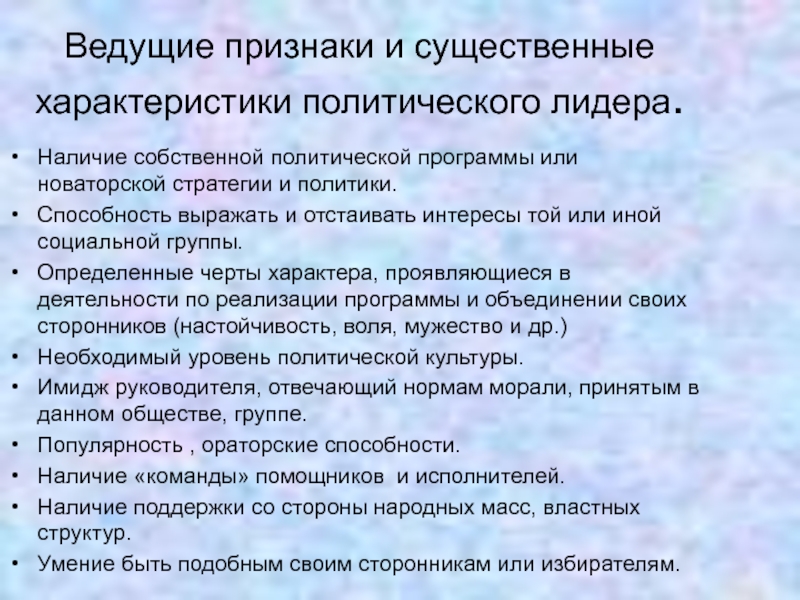 Ведущие признаки и существенные характеристики политического лидера.

• Наличие собственной политической программы или новаторской стратегии и политики.
• Способность выражать и отстаивать интересы той или иной социальной группы.
• Определенные черты характера, проявляющиеся в деятельности по реализации программы и объединении своих сторонников (настойчивость, воля, мужество и др.)
• Необходимый уровень политической культуры.
• Имидж руководителя, отвечающий нормам морали, принятым в данном обществе, группе.
• Популярность , ораторские способности.
• Наличие «команды» помощников  и исполнителей.
• Наличие поддержки со стороны народных масс, властных структур.
• Умение быть подобным своим сторонникам или избирателям.